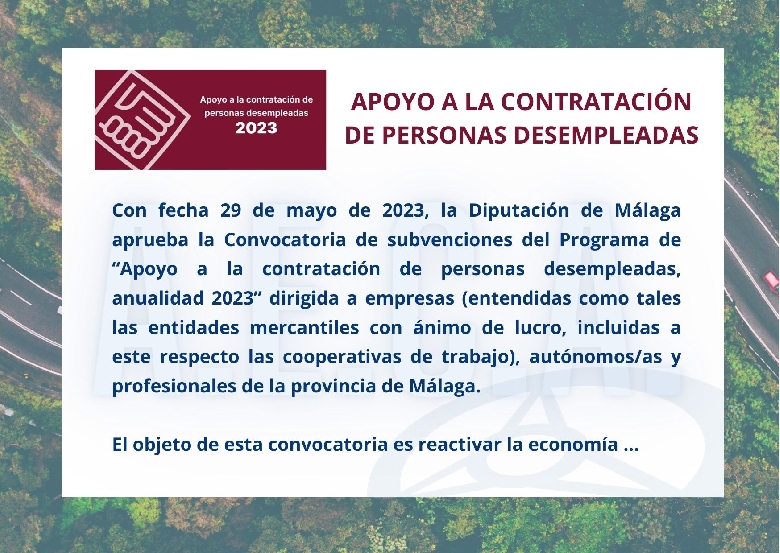 Apoyo a la contratación de personas desempleadas
2023

APOYO A LA CONTRATACIÓN DE PERSONAS DESEMPLEADAS

Con fecha 29 de mayo de 2023, la Diputación de Málaga aprueba la Convocatoria de subvenciones del Programa de "Apoyo a la contratación de personas desempleadas, anualidad 2023" dirigida a empresas (entendidas como tales las entidades mercantiles con ánimo de lucro, incluidas a este respecto las cooperativas de trabajo), autónomos/as y profesionales de la provincia de Málaga.

El objeto de esta convocatoria es reactivar la economía ...